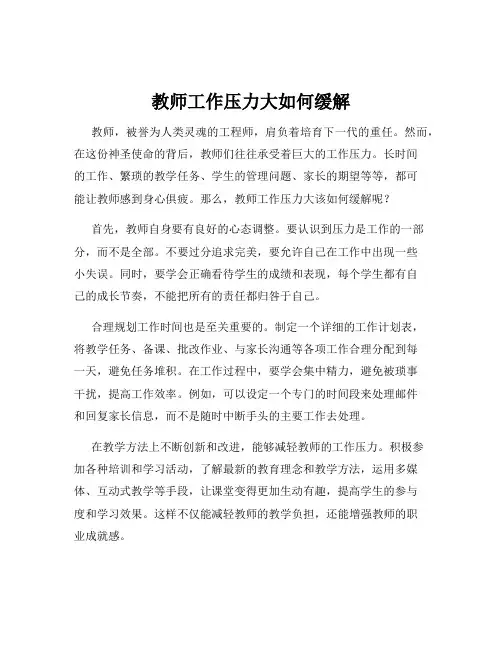 教师工作压力大如何缓解

教师，被誉为人类灵魂的工程师，肩负着培育下一代的重任。然而，在这份神圣使命的背后，教师们往往承受着巨大的工作压力。长时间的工作、繁琐的教学任务、学生的管理问题、家长的期望等等，都可能让教师感到身心俱疲。那么，教师工作压力大该如何缓解呢？

首先，教师自身要有良好的心态调整。要认识到压力是工作的一部分，而不是全部。不要过分追求完美，要允许自己在工作中出现一些小失误。同时，要学会正确看待学生的成绩和表现，每个学生都有自己的成长节奏，不能把所有的责任都归咎于自己。

合理规划工作时间也是至关重要的。制定一个详细的工作计划表，将教学任务、备课、批改作业、与家长沟通等各项工作合理分配到每一天，避免任务堆积。在工作过程中，要学会集中精力，避免被琐事干扰，提高工作效率。例如，可以设定一个专门的时间段来处理邮件和回复家长信息，而不是随时中断手头的主要工作去处理。

在教学方法上不断创新和改进，能够减轻教师的工作压力。积极参加各种培训和学习活动，了解最新的教育理念和教学方法，运用多媒体、互动式教学等手段，让课堂变得更加生动有趣，提高学生的参与度和学习效果。这样不仅能减轻教师的教学负担，还能增强教师的职业成就感。